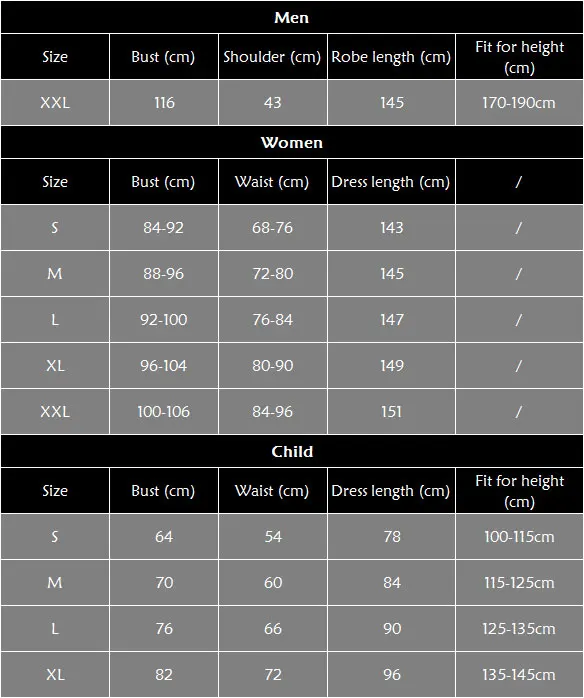 Men

| Size | Bust (cm) | Shoulder (cm) | Robe length (cm) | Fit for height (cm) |
|---|---|---|---|---|
| XXL | 116 | 43 | 145 | 170-190cm |

Women

| Size | Bust (cm) | Waist (cm) | Dress length (cm) | / |
|---|---|---|---|---|
| S | 84-92 | 68-76 | 143 | / |
| M | 88-96 | 72-80 | 145 | / |
| L | 92-100 | 76-84 | 147 | / |
| XL | 96-104 | 80-90 | 149 | / |
| XXL | 100-106 | 84-96 | 151 | / |

Child

| Size | Bust (cm) | Waist (cm) | Dress length (cm) | Fit for height (cm) |
|---|---|---|---|---|
| S | 64 | 54 | 78 | 100-115cm |
| M | 70 | 60 | 84 | 115-125cm |
| L | 76 | 66 | 90 | 125-135cm |
| XL | 82 | 72 | 96 | 135-145cm |